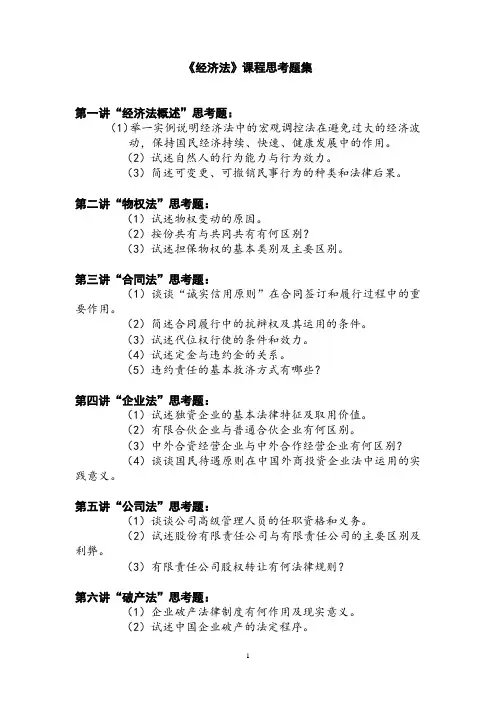 《经济法》课程思考题集

第一讲“经济法概述”思考题：

(1)举一实例说明经济法中的宏观调控法在避免过大的经济波动，保持国民经济持续、快速、健康发展中的作用。

(2) 试述自然人的行为能力与行为效力。

(3) 简述可变更、可撤销民事行为的种类和法律后果。

第二讲“物权法”思考题：

(1) 试述物权变动的原因。

(2) 按份共有与共同共有有何区别？

(3) 试述担保物权的基本类别及主要区别。

第三讲“合同法”思考题：

(1) 谈谈“诚实信用原则”在合同签订和履行过程中的重要作用。

(2) 简述合同履行中的抗辩权及其运用的条件。

(3) 试述代位权行使的条件和效力。

(4) 试述定金与违约金的关系。

(5) 违约责任的基本救济方式有哪些？

第四讲“企业法”思考题：

(1) 试述独资企业的基本法律特征及取用价值。

(2) 有限合伙企业与普通合伙企业有何区别。

(3) 中外合资经营企业与中外合作经营企业有何区别？

(4) 谈谈国民待遇原则在中国外商投资企业法中运用的实践意义。

第五讲“公司法”思考题：

(1) 谈谈公司高级管理人员的任职资格和义务。

(2) 试述股份有限责任公司与有限责任公司的主要区别及利弊。

(3) 有限责任公司股权转让有何法律规则？

第六讲“破产法”思考题：

(1) 企业破产法律制度有何作用及现实意义。

(2) 试述中国企业破产的法定程序。

1